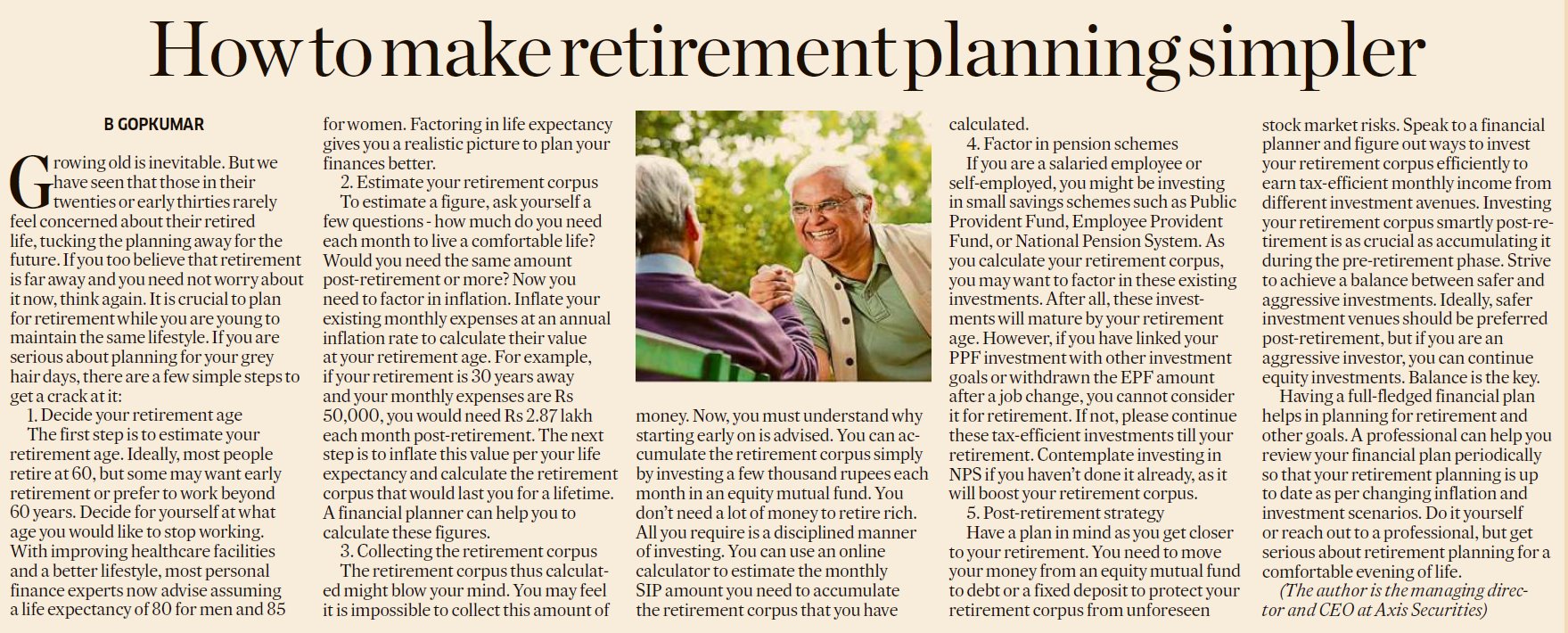 How to make retirement planning simpler

B GOPKUMAR

Growing old is inevitable. But we have seen that those in their twenties or early thirties rarely feel concerned about their retired life, tucking the planning away for the future. If you too believe that retirement is far away and you need not worry about it now, think again. It is crucial to plan for retirement while you are young to maintain the same lifestyle. If you are serious about planning for your grey hair days, there are a few simple steps to get a crack at it:

1. Decide your retirement age

The first step is to estimate your retirement age. Ideally, most people retire at 60, but some may want early retirement or prefer to work beyond 60 years. Decide for yourself at what age you would like to stop working. With improving healthcare facilities and a better lifestyle, most personal finance experts now advise assuming a life expectancy of 80 for men and 85 for women. Factoring in life expectancy gives you a realistic picture to plan your finances better.

2. Estimate your retirement corpus

To estimate a figure, ask yourself a few questions - how much do you need each month to live a comfortable life? Would you need the same amount post-retirement or more? Now you need to factor in inflation. Inflate your existing monthly expenses at an annual inflation rate to calculate their value at your retirement age. For example, if your retirement is 30 years away and your monthly expenses are Rs 50,000, you would need Rs 2.87 lakh each month post-retirement. The next step is to inflate this value per your life expectancy and calculate the retirement corpus that would last you for a lifetime. A financial planner can help you to calculate these figures.

3. Collecting the retirement corpus

The retirement corpus thus calculated might blow your mind. You may feel it is impossible to collect this amount of money. Now, you must understand why starting early on is advised. You can accumulate the retirement corpus simply by investing a few thousand rupees each month in an equity mutual fund. You don't need a lot of money to retire rich. All you require is a disciplined manner of investing. You can use an online calculator to estimate the monthly SIP amount you need to accumulate the retirement corpus that you have calculated.

4. Factor in pension schemes

If you are a salaried employee or self-employed, you might be investing in small savings schemes such as Public Provident Fund, Employee Provident Fund, or National Pension System. As you calculate your retirement corpus, you may want to factor in these existing investments. After all, these investments will mature by your retirement age. However, if you have linked your PPF investment with other investment goals or withdrawn the EPF amount after a job change, you cannot consider it for retirement. If not, please continue these tax-efficient investments till your retirement. Contemplate investing in NPS if you haven't done it already, as it will boost your retirement corpus.

5. Post-retirement strategy

Have a plan in mind as you get closer to your retirement. You need to move your money from an equity mutual fund to debt or a fixed deposit to protect your retirement corpus from unforeseen stock market risks. Speak to a financial planner and figure out ways to invest your retirement corpus efficiently to earn tax-efficient monthly income from different investment avenues. Investing your retirement corpus smartly post-retirement is as crucial as accumulating it during the pre-retirement phase. Strive to achieve a balance between safer and aggressive investments. Ideally, safer investment venues should be preferred post-retirement, but if you are an aggressive investor, you can continue equity investments. Balance is the key.

Having a full-fledged financial plan helps in planning for retirement and other goals. A professional can help you review your financial plan periodically so that your retirement planning is up to date as per changing inflation and investment scenarios. Do it yourself or reach out to a professional, but get serious about retirement planning for a comfortable evening of life.

(The author is the managing director and CEO at Axis Securities)